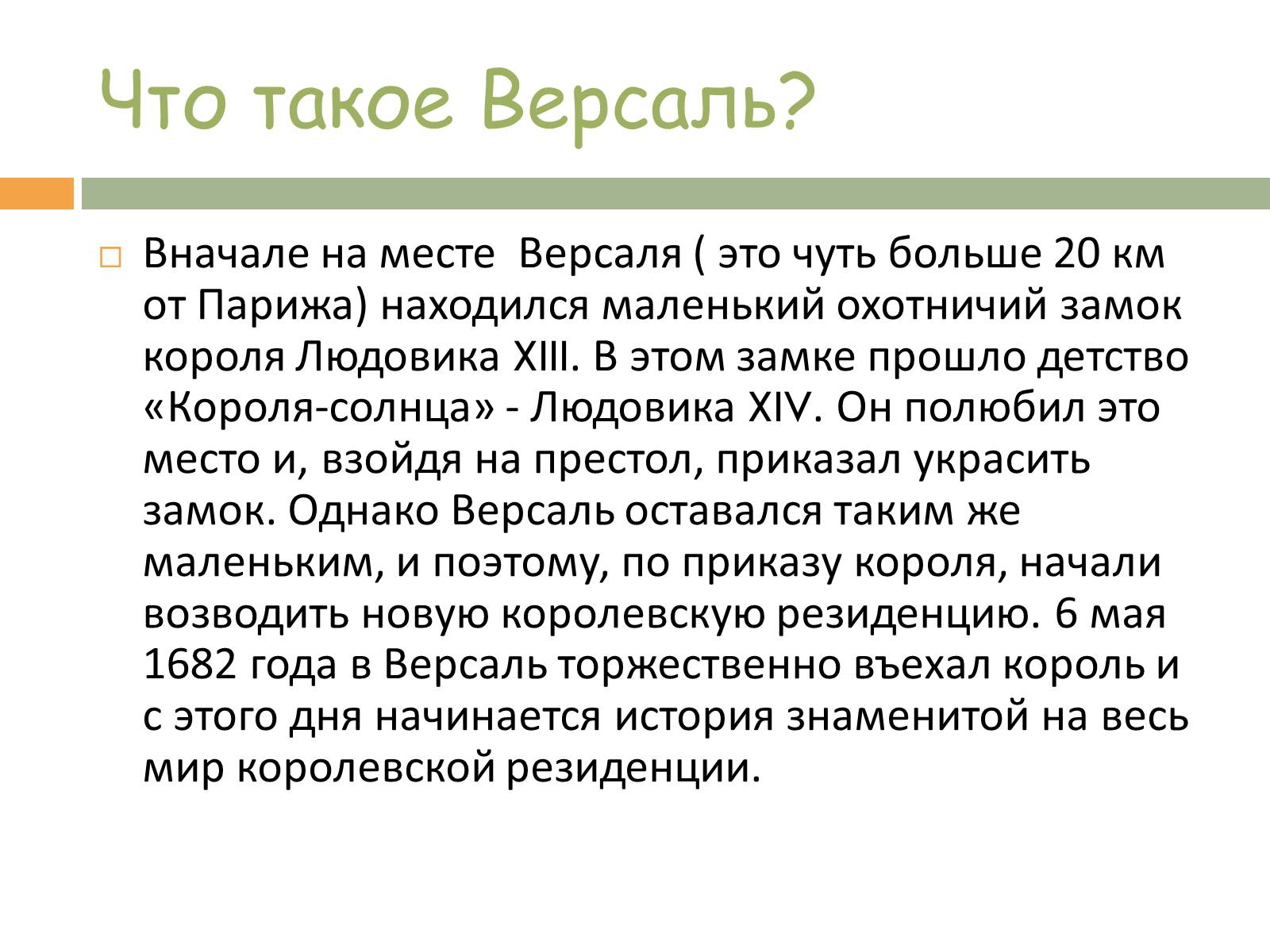 Что такое Версаль?

Вначале на месте  Версаля ( это чуть больше 20 км от Парижа) находился маленький охотничий замок короля Людовика XIII. В этом замке прошло детство «Короля-солнца» - Людовика XIV. Он полюбил это место и, взойдя на престол, приказал украсить замок. Однако Версаль оставался таким же маленьким, и поэтому, по приказу короля, начали возводить новую королевскую резиденцию. 6 мая 1682 года в Версаль торжественно въехал король и с этого дня начинается история знаменитой на весь мир королевской резиденции.